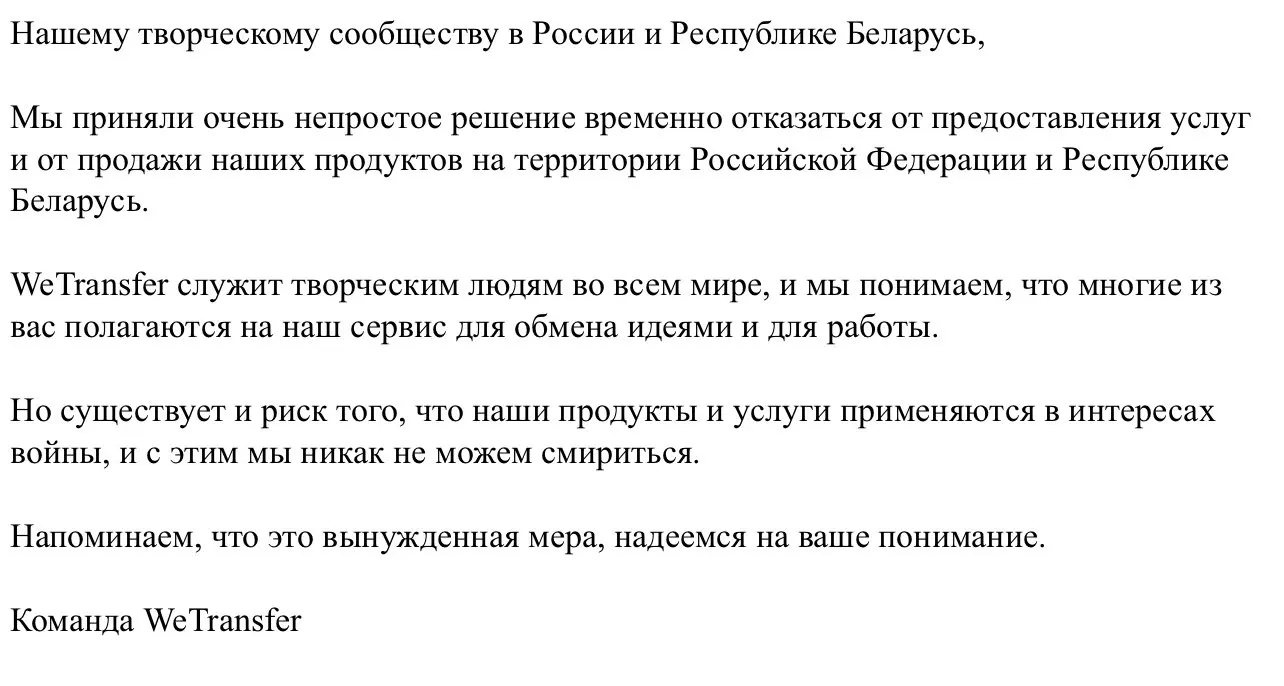 Нашему творческому сообществу в России и Республике Беларусь,

Мы приняли очень непростое решение временно отказаться от предоставления услуг и от продажи наших продуктов на территории Российской Федерации и Республике Беларусь.

WeTransfer служит творческим людям во всем мире, и мы понимаем, что многие из вас полагаются на наш сервис для обмена идеями и для работы.

Но существует и риск того, что наши продукты и услуги применяются в интересах войны, и с этим мы никак не можем смириться.

Напоминаем, что это вынужденная мера, надеемся на ваше понимание.

Команда WeTransfer